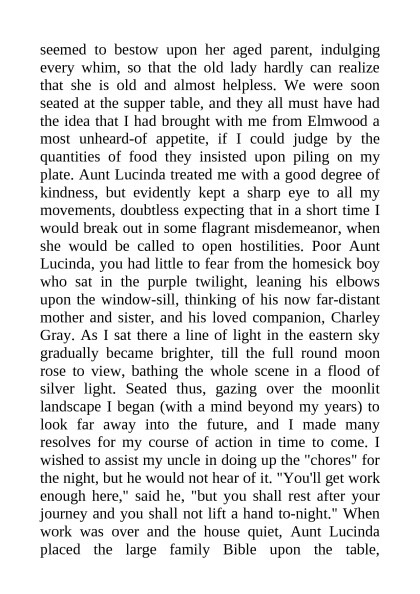 seemed to bestow upon her aged parent, indulging every whim, so that the old lady hardly can realize that she is old and almost helpless. We were soon seated at the supper table, and they all must have had the idea that I had brought with me from Elmwood a most unheard-of appetite, if I could judge by the quantities of food they insisted upon piling on my plate. Aunt Lucinda treated me with a good degree of kindness, but evidently kept a sharp eye to all my movements, doubtless expecting that in a short time I would break out in some flagrant misdemeanor, when she would be called to open hostilities. Poor Aunt Lucinda, you had little to fear from the homesick boy who sat in the purple twilight, leaning his elbows upon the window-sill, thinking of his now far-distant mother and sister, and his loved companion, Charley Gray. As I sat there a line of light in the eastern sky gradually became brighter, till the full round moon rose to view, bathing the whole scene in a flood of silver light. Seated thus, gazing over the moonlit landscape I began (with a mind beyond my years) to look far away into the future, and I made many resolves for my course of action in time to come. I wished to assist my uncle in doing up the "chores" for the night, but he would not hear of it. "You'll get work enough here," said he, "but you shall rest after your journey and you shall not lift a hand to-night." When work was over and the house quiet, Aunt Lucinda placed the large family Bible upon the table,